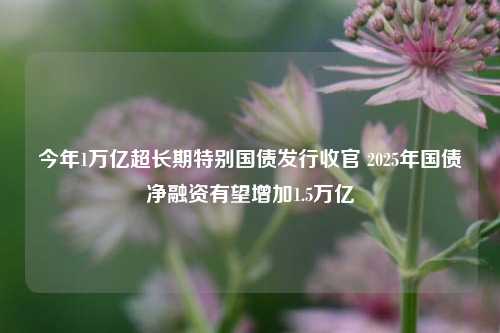 今年1万亿超长期特别国债发行收官 2025年国债净融资有望增加1.5万亿